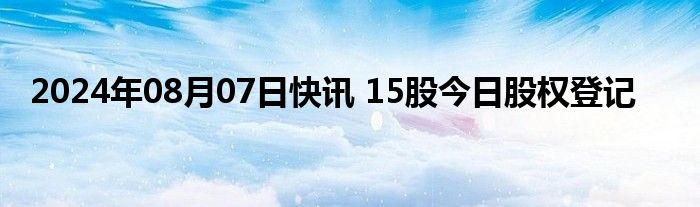 2024年08月07日快讯 15股今日股权登记